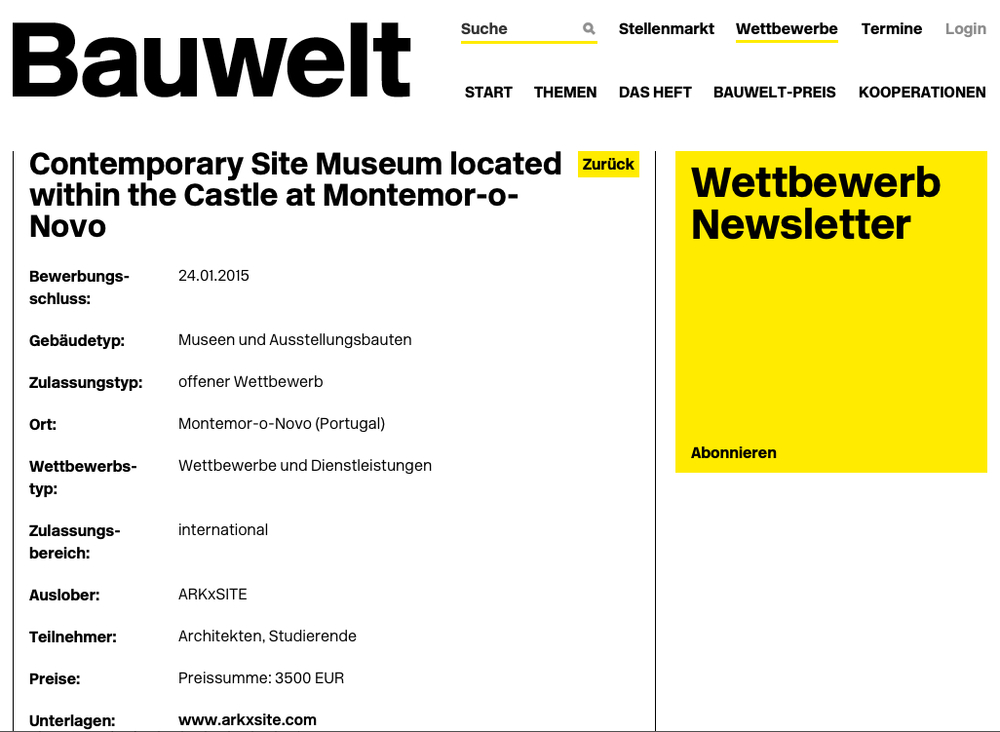 Bauwelt

Suche Stellenmarkt Wettbewerbe Termine Login

START THEMEN DAS HEFT BAUWELT-PREIS KOOPERATIONEN

Contemporary Site Museum located within the Castle at Montemor-o-Novo

Zurück

| | |
|---|---|
| Bewerbungsschluss: | 24.01.2015 |
| Gebäudetyp: | Museen und Ausstellungsbauten |
| Zulassungstyp: | offener Wettbewerb |
| Ort: | Montemor-o-Novo (Portugal) |
| Wettbewerbstyp: | Wettbewerbe und Dienstleistungen |
| Zulassungsbereich: | international |
| Auslober: | ARKxSITE |
| Teilnehmer: | Architekten, Studierende |
| Preise: | Preissumme: 3500 EUR |
| Unterlagen: | www.arkxsite.com |

Wettbewerb Newsletter

Abonnieren